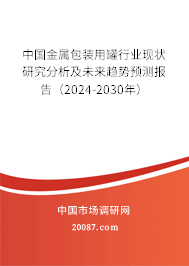 中国金属包装用罐行业现状研究分析及未来趋势预测报告（2024-2030年）

中国市场调研网

20087.com